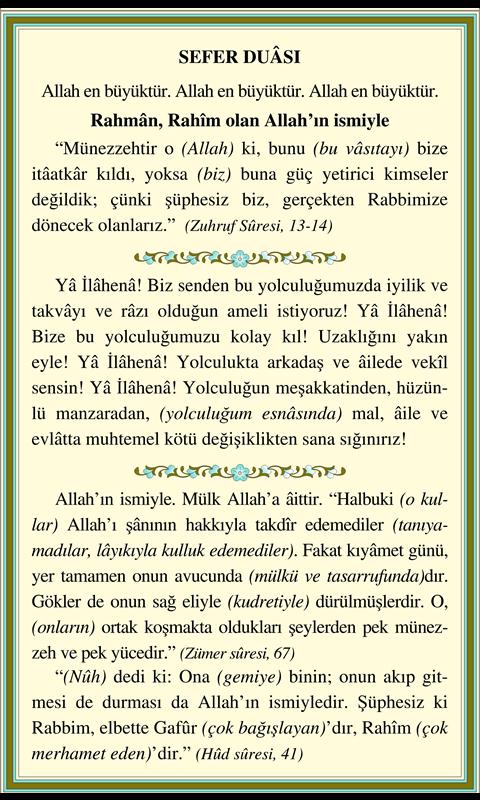 SEFER DUÂSI

Allah en büyüktür. Allah en büyüktür. Allah en büyüktür.

Rahmân, Rahîm olan Allah'ın ismiyle

"Münezzehtir o (Allah) ki, bunu (bu vâsıtayı) bize itâatkâr kıldı, yoksa (biz) buna güç yetirici kimseler değildik; çünki şüphesiz biz, gerçekten Rabbimize dönecek olanlarız." (Zuhruf Sûresi, 13-14)

Yâ İlâhenâ! Biz senden bu yolculuğumuzda iyilik ve takvâyı ve râzı olduğun ameli istiyoruz! Yâ İlâhenâ! Bize bu yolculuğumuzu kolay kıl! Uzaklığını yakın eyle! Yâ İlâhenâ! Yolculukta arkadaş ve âilede vekîl sensin! Yâ İlâhenâ! Yolculuğun meşakkatinden, hüzünlü manzaradan, (yolculuğum esnâsında) mal, âile ve evlâtta muhtemel kötü değişiklikten sana sığınırız!

Allah'ın ismiyle. Mülk Allah'a âittir. "Halbuki (o kullar) Allah'ı şânının hakkıyla takdîr edemediler (tanıyamadılar, lâyıkıyla kulluk edemediler). Fakat kıyâmet günü, yer tamamen onun avucunda (mülkü ve tasarrufunda)dır. Gökler de onun sağ eliyle (kudretiyle) dürülmüşlerdir. O, (onların) ortak koşmakta oldukları şeylerden pek münezzeh ve pek yücedir." (Zümer sûresi, 67)

"(Nûh) dedi ki: Ona (gemiye) binin; onun akıp gitmesi de durması da Allah'ın ismiyledir. Şüphesiz ki Rabbim, elbette Gafûr (çok bağışlayan)'dır, Rahîm (çok merhamet eden)'dir." (Hûd sûresi, 41)